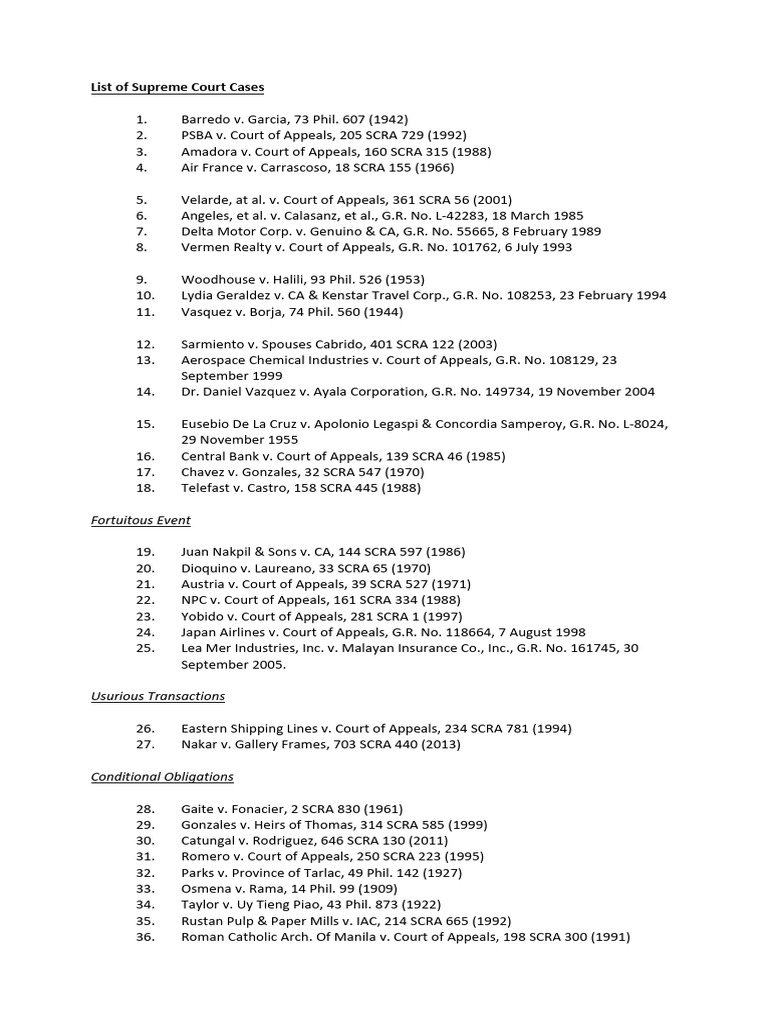 List of Supreme Court Cases

1. Barredo v. Garcia, 73 Phil. 607 (1942)
2. PSBA v. Court of Appeals, 205 SCRA 729 (1992)
3. Amadora v. Court of Appeals, 160 SCRA 315 (1988)
4. Air France v. Carrascoso, 18 SCRA 155 (1966)

5. Velarde, at al. v. Court of Appeals, 361 SCRA 56 (2001)
6. Angeles, et al. v. Calasanz, et al., G.R. No. L-42283, 18 March 1985
7. Delta Motor Corp. v. Genuino & CA, G.R. No. 55665, 8 February 1989
8. Vermen Realty v. Court of Appeals, G.R. No. 101762, 6 July 1993

9. Woodhouse v. Halili, 93 Phil. 526 (1953)
10. Lydia Geraldez v. CA & Kenstar Travel Corp., G.R. No. 108253, 23 February 1994
11. Vasquez v. Borja, 74 Phil. 560 (1944)

12. Sarmiento v. Spouses Cabrido, 401 SCRA 122 (2003)
13. Aerospace Chemical Industries v. Court of Appeals, G.R. No. 108129, 23 September 1999
14. Dr. Daniel Vazquez v. Ayala Corporation, G.R. No. 149734, 19 November 2004

15. Eusebio De La Cruz v. Apolonio Legaspi & Concordia Samperoy, G.R. No. L-8024, 29 November 1955
16. Central Bank v. Court of Appeals, 139 SCRA 46 (1985)
17. Chavez v. Gonzales, 32 SCRA 547 (1970)
18. Telefast v. Castro, 158 SCRA 445 (1988)

Fortuitous Event

19. Juan Nakpil & Sons v. CA, 144 SCRA 597 (1986)
20. Dioquino v. Laureano, 33 SCRA 65 (1970)
21. Austria v. Court of Appeals, 39 SCRA 527 (1971)
22. NPC v. Court of Appeals, 161 SCRA 334 (1988)
23. Yobido v. Court of Appeals, 281 SCRA 1 (1997)
24. Japan Airlines v. Court of Appeals, G.R. No. 118664, 7 August 1998
25. Lea Mer Industries, Inc. v. Malayan Insurance Co., Inc., G.R. No. 161745, 30 September 2005.

Usurious Transactions

26. Eastern Shipping Lines v. Court of Appeals, 234 SCRA 781 (1994)
27. Nakar v. Gallery Frames, 703 SCRA 440 (2013)

Conditional Obligations

28. Gaite v. Fonacier, 2 SCRA 830 (1961)
29. Gonzales v. Heirs of Thomas, 314 SCRA 585 (1999)
30. Catungal v. Rodriguez, 646 SCRA 130 (2011)
31. Romero v. Court of Appeals, 250 SCRA 223 (1995)
32. Parks v. Province of Tarlac, 49 Phil. 142 (1927)
33. Osmena v. Rama, 14 Phil. 99 (1909)
34. Taylor v. Uy Tieng Piao, 43 Phil. 873 (1922)
35. Rustan Pulp & Paper Mills v. IAC, 214 SCRA 665 (1992)
36. Roman Catholic Arch. Of Manila v. Court of Appeals, 198 SCRA 300 (1991)